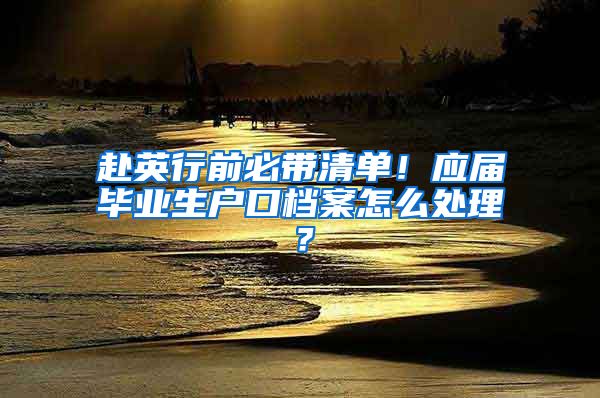 赴英行前必带清单！应届毕业生户口档案怎么处理？